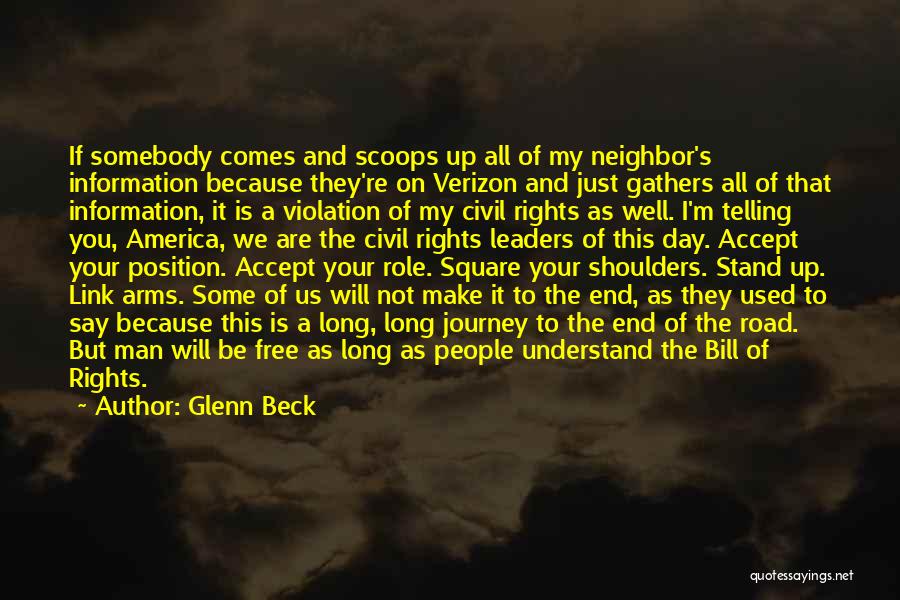 If somebody comes and scoops up all of my neighbor's information because they're on Verizon and just gathers all of that information, it is a violation of my civil rights as well. I'm telling you, America, we are the civil rights leaders of this day. Accept your position. Accept your role. Square your shoulders. Stand up. Link arms. Some of us will not make it to the end, as they used to say because this is a long, long journey to the end of the road. But man will be free as long as people understand the Bill of Rights.

~ Author: Glenn Beck

quotessayings.net